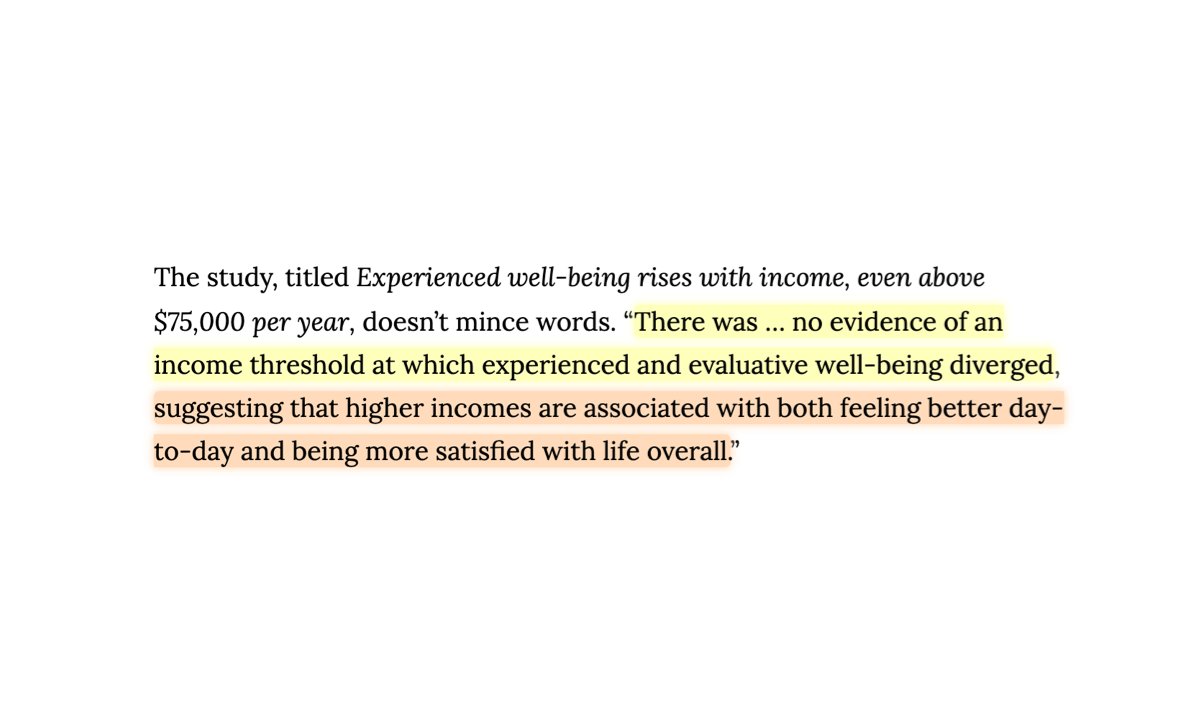 The study, titled Experienced well-being rises with income, even above $75,000 per year, doesn't mince words. "There was … no evidence of an income threshold at which experienced and evaluative well-being diverged, suggesting that higher incomes are associated with both feeling better day-to-day and being more satisfied with life overall."